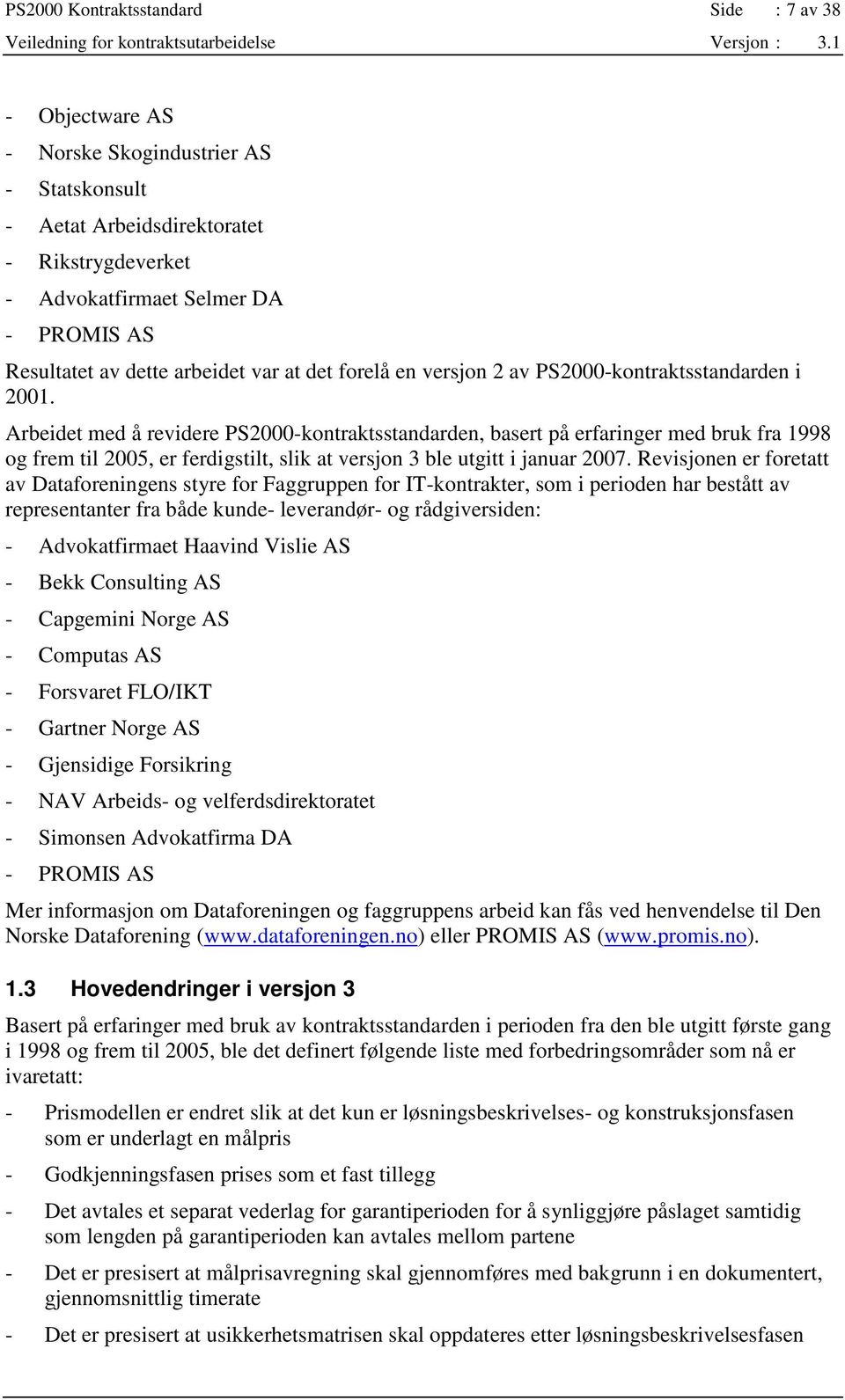 PS2000 Kontraktsstandard Side : 7 av 38
Veiledning for kontraktsutarbeidelse Versjon : 3.1

- Objectware AS
- Norske Skogindustrier AS
- Statskonsult
- Aetat Arbeidsdirektoratet
- Rikstrygdeverket
- Advokatfirmaet Selmer DA
- PROMIS AS

Resultatet av dette arbeidet var at det forelå en versjon 2 av PS2000-kontraktsstandarden i 2001.

Arbeidet med å revidere PS2000-kontraktsstandarden, basert på erfaringer med bruk fra 1998 og frem til 2005, er ferdigstilt, slik at versjon 3 ble utgitt i januar 2007. Revisjonen er foretatt av Dataforeningens styre for Faggruppen for IT-kontrakter, som i perioden har bestått av representanter fra både kunde- leverandør- og rådgiversiden:

- Advokatfirmaet Haavind Vislie AS
- Bekk Consulting AS
- Capgemini Norge AS
- Computas AS
- Forsvaret FLO/IKT
- Gartner Norge AS
- Gjensidige Forsikring
- NAV Arbeids- og velferdsdirektoratet
- Simonsen Advokatfirma DA
- PROMIS AS

Mer informasjon om Dataforeningen og faggruppens arbeid kan fås ved henvendelse til Den Norske Dataforening (www.dataforeningen.no) eller PROMIS AS (www.promis.no).

1.3 Hovedendringer i versjon 3

Basert på erfaringer med bruk av kontraktsstandarden i perioden fra den ble utgitt første gang i 1998 og frem til 2005, ble det definert følgende liste med forbedringsområder som nå er ivaretatt:

- Prismodellen er endret slik at det kun er løsningsbeskrivelses- og konstruksjonsfasen som er underlagt en målpris
- Godkjenningsfasen prises som et fast tillegg
- Det avtales et separat vederlag for garantiperioden for å synliggjøre påslaget samtidig som lengden på garantiperioden kan avtales mellom partene
- Det er presisert at målprisavregning skal gjennomføres med bakgrunn i en dokumentert, gjennomsnittlig timerate
- Det er presisert at usikkerhetsmatrisen skal oppdateres etter løsningsbeskrivelsesfasen